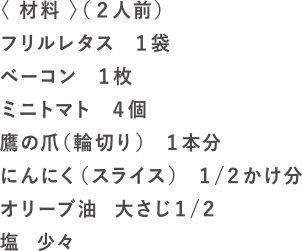 〈 材料 〉（２人前）
フリルレタス　１袋
ベーコン　１枚
ミニトマト　４個
鷹の爪（輪切り）　１本分
にんにく（スライス）　１/２かけ分
オリーブ油　大さじ１/２
塩　少々